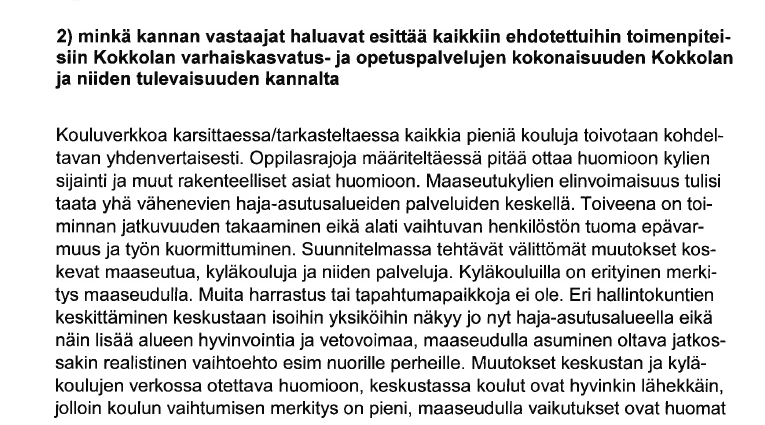 2) minkä kannan vastaajat haluavat esittää kaikkiin ehdotettuihin toimenpiteisiin Kokkolan varhaiskasvatus- ja opetuspalvelujen kokonaisuuden Kokkolan ja niiden tulevaisuuden kannalta

Kouluverkkoa karsittaessa/tarkasteltaessa kaikkia pieniä kouluja toivotaan kohdeltavan yhdenvertaisesti. Oppilasrajoja määriteltäessä pitää ottaa huomioon kylien sijainti ja muut rakenteelliset asiat huomioon. Maaseutukylien elinvoimaisuus tulisi taata yhä vähenevien haja-asutusalueiden palveluiden keskellä. Toiveena on toiminnan jatkuvuuden takaaminen eikä alati vaihtuvan henkilöstön tuoma epävarmuus ja työn kuormittuminen. Suunnitelmassa tehtävät välittömät muutokset koskevat maaseutua, kyläkouluja ja niiden palveluja. Kyläkouluilla on erityinen merkitys maaseudulla. Muita harrastus tai tapahtumapaikkoja ei ole. Eri hallintokuntien keskittäminen keskustaan isoihin yksiköihin näkyy jo nyt haja-asutusalueella eikä näin lisää alueen hyvinvointia ja vetovoimaa, maaseudulla asuminen oltava jatkossakin realistinen vaihtoehto esim nuorille perheille. Muutokset keskustan ja kyläkoulujen verkossa otettava huomioon, keskustassa koulut ovat hyvinkin lähekkäin, jolloin koulun vaihtumisen merkitys on pieni, maaseudulla vaikutukset ovat huomat